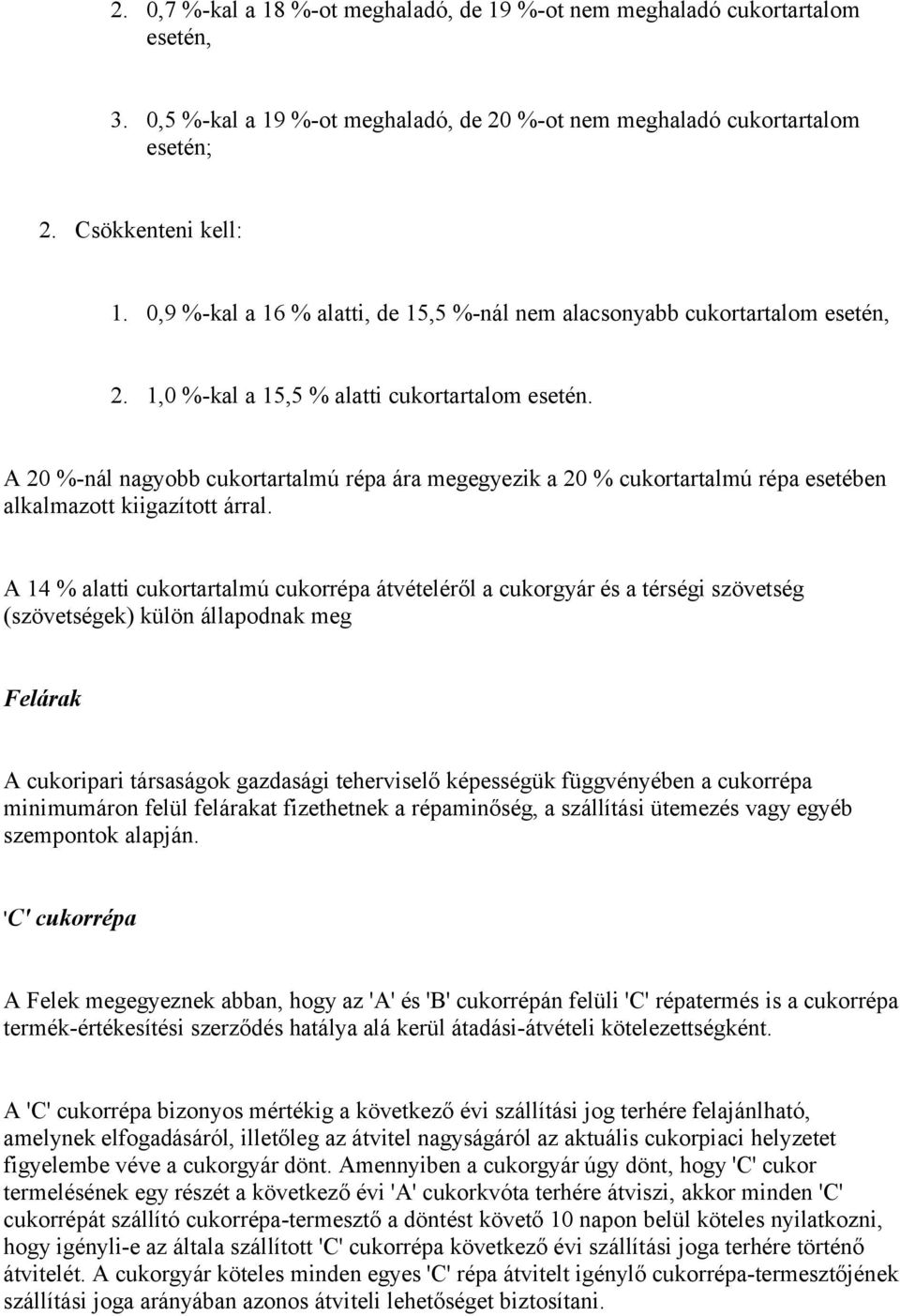 2. 0,7 %-kal a 18 %-ot meghaladó, de 19 %-ot nem meghaladó cukortartalom esetén,

3. 0,5 %-kal a 19 %-ot meghaladó, de 20 %-ot nem meghaladó cukortartalom esetén;

2. Csökkenteni kell:

1. 0,9 %-kal a 16 % alatti, de 15,5 %-nál nem alacsonyabb cukortartalom esetén,

2. 1,0 %-kal a 15,5 % alatti cukortartalom esetén.

A 20 %-nál nagyobb cukortartalmú répa ára megegyezik a 20 % cukortartalmú répa esetében alkalmazott kiigazított árral.

A 14 % alatti cukortartalmú cukorrépa átvételéről a cukorgyár és a térségi szövetség (szövetségek) külön állapodnak meg

Felárak

A cukoripari társaságok gazdasági teherviselő képességük függvényében a cukorrépa minimumáron felül felárakat fizethetnek a répaminőség, a szállítási ütemezés vagy egyéb szempontok alapján.

'C' cukorrépa

A Felek megegyeznek abban, hogy az 'A' és 'B' cukorrépán felüli 'C' répatermés is a cukorrépa termék-értékesítési szerződés hatálya alá kerül átadási-átvételi kötelezettségként.

A 'C' cukorrépa bizonyos mértékig a következő évi szállítási jog terhére felajánlható, amelynek elfogadásáról, illetőleg az átvitel nagyságáról az aktuális cukorpiaci helyzetet figyelembe véve a cukorgyár dönt. Amennyiben a cukorgyár úgy dönt, hogy 'C' cukor termelésének egy részét a következő évi 'A' cukorkvóta terhére átviszi, akkor minden 'C' cukorrépát szállító cukorrépa-termesztő a döntést követő 10 napon belül köteles nyilatkozni, hogy igényli-e az általa szállított 'C' cukorrépa következő évi szállítási joga terhére történő átvitelét. A cukorgyár köteles minden egyes 'C' répa átvitelt igénylő cukorrépa-termesztőjének szállítási joga arányában azonos átviteli lehetőséget biztosítani.